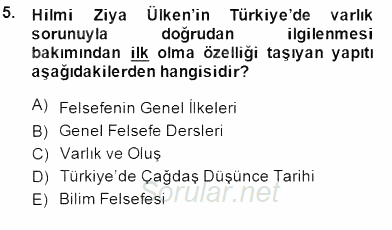 5. Hilmi Ziya Ülken'in Türkiye'de varlık sorunuyla doğrudan ilgilenmesi bakımından ilk olma özelliği taşıyan yapıtı aşağıdakilerden hangisidir?

A) Felsefenin Genel İlkeleri
B) Genel Felsefe Dersleri
C) Varlık ve Oluş
D) Türkiye'de Çağdaş Düşünce Tarihi
E) Bilim Felsefesi

Sorular.net